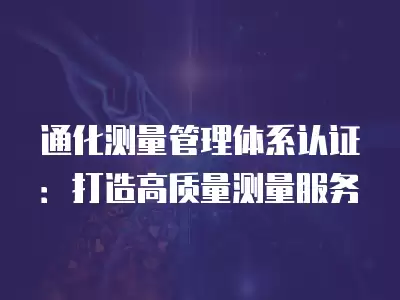 通化测量管理体系认证：打造高质量测量服务